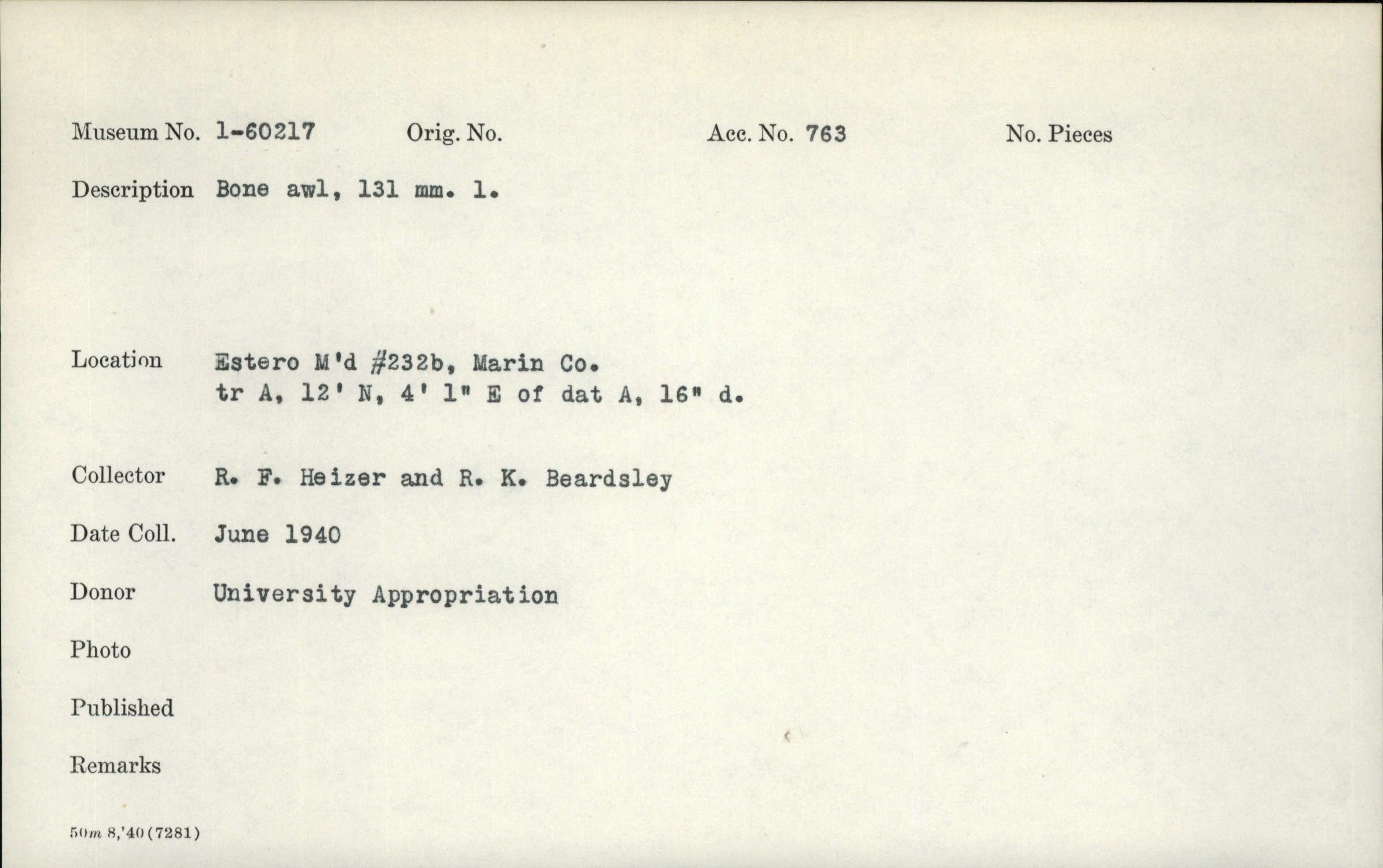 Museum No. 1-60217 Orig. No. Acc. No. 763 No. Pieces

Description Bone awl, 131 mm. l.

Location Estero M'd #232b, Marin Co.
tr A, 12' N, 4' 1" E of dat A, 16" d.

Collector R. F. Heizer and R. K. Beardsley

Date Coll. June 1940

Donor University Appropriation

Photo

Published

Remarks

50m 8,'40 (7281)